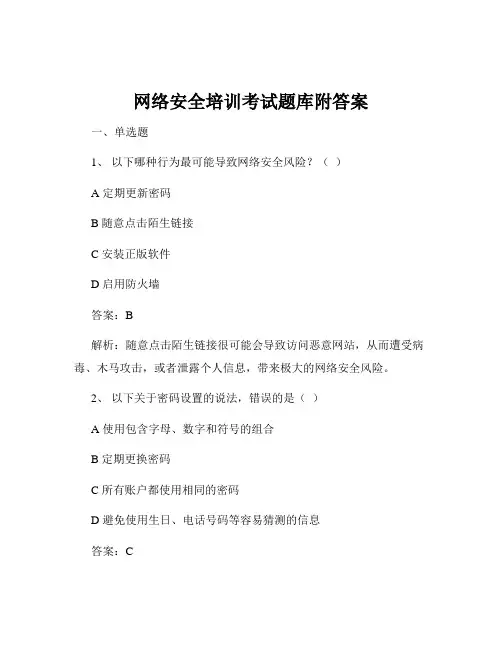 网络安全培训考试题库附答案

一、单选题

1、 以下哪种行为最可能导致网络安全风险？（ ）

A 定期更新密码

B 随意点击陌生链接

C 安装正版软件

D 启用防火墙

答案：B

解析：随意点击陌生链接很可能会导致访问恶意网站，从而遭受病毒、木马攻击，或者泄露个人信息，带来极大的网络安全风险。

2、 以下关于密码设置的说法，错误的是（ ）

A 使用包含字母、数字和符号的组合

B 定期更换密码

C 所有账户都使用相同的密码

D 避免使用生日、电话号码等容易猜测的信息

答案：C